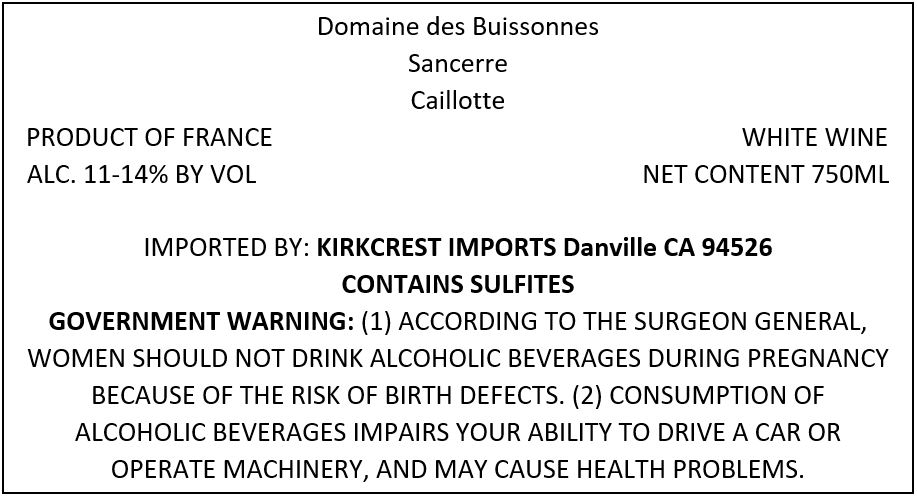 Domaine des Buissonnes
Sancerre
Caillotte

PRODUCT OF FRANCE
ALC. 11-14% BY VOL

WHITE WINE
NET CONTENT 750ML

IMPORTED BY: KIRKCREST IMPORTS Danville CA 94526
CONTAINS SULFITES

GOVERNMENT WARNING: (1) ACCORDING TO THE SURGEON GENERAL, WOMEN SHOULD NOT DRINK ALCOHOLIC BEVERAGES DURING PREGNANCY BECAUSE OF THE RISK OF BIRTH DEFECTS. (2) CONSUMPTION OF ALCOHOLIC BEVERAGES IMPAIRS YOUR ABILITY TO DRIVE A CAR OR OPERATE MACHINERY, AND MAY CAUSE HEALTH PROBLEMS.